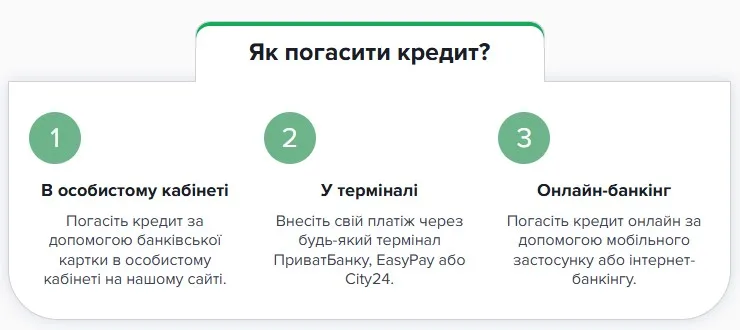 Як погасити кредит?

1

В особистому кабінеті

Погасіть кредит за допомогою банківської картки в особистому кабінеті на нашому сайті.

2

У терміналі

Внесіть свій платіж через будь-який термінал ПриватБанку, EasyPay або City24.

3

Онлайн-банкінг

Погасіть кредит онлайн за допомогою мобільного застосунку або інтернет-банкінгу.